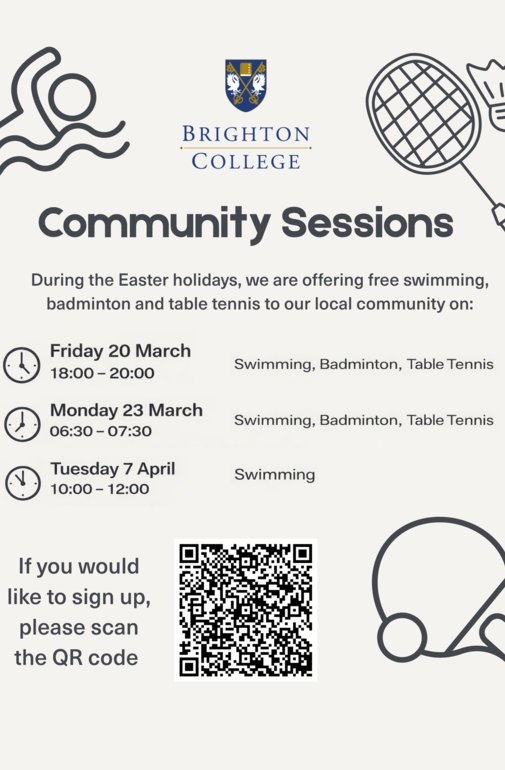 BRIGHTON
COLLEGE

Community Sessions

During the Easter holidays, we are offering free swimming, badminton and table tennis to our local community on:

Friday 20 March
18:00 – 20:00

Swimming, Badminton, Table Tennis

Monday 23 March
06:30 – 07:30

Swimming, Badminton, Table Tennis

Tuesday 7 April
10:00 – 12:00

Swimming

If you would like to sign up, please scan the QR code